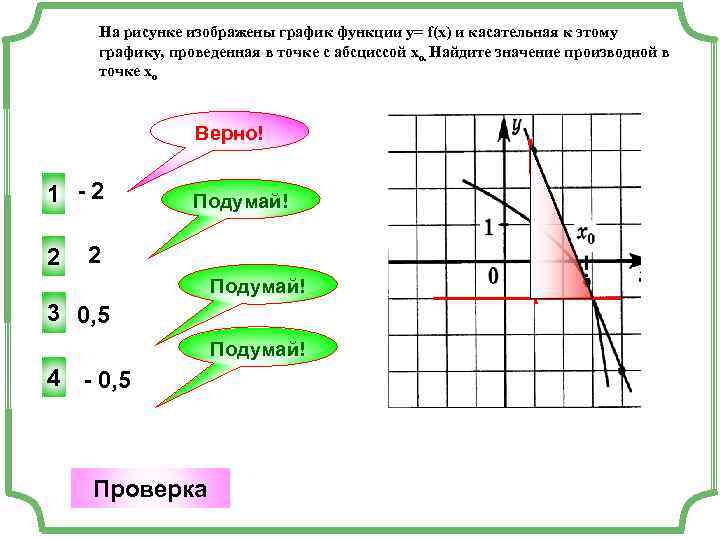 На рисунке изображены график функции y= f(x) и касательная к этому графику, проведенная в точке с абсциссой $x_o$. Найдите значение производной в точке $x_o$

Верно!

1 - 2

Подумай!

2 2

Подумай!

3 0,5

Подумай!

4 - 0,5

y

1

$x_0$

0

Проверка